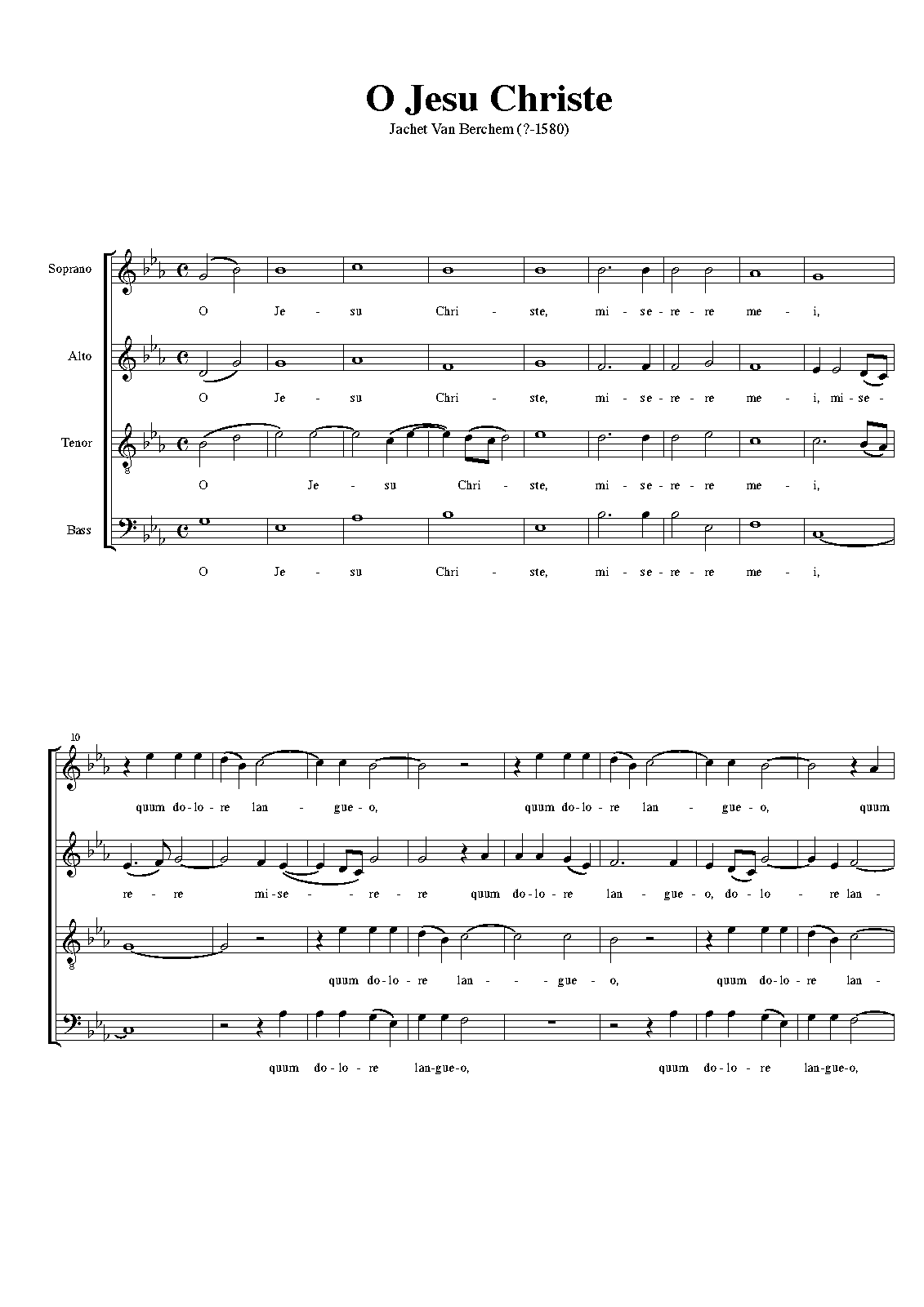 O Jesu Christe
Jachet Van Berchem (?-1580)

Soprano
O Je - su Chri - ste, mi - se - re - re me - i,

Alto
O Je - su Chri - ste, mi - se - re - re me - i, mi - se -

Tenor
O Je - su Chri - ste, mi - se - re - re me - i,

Bass
O Je - su Chri - ste, mi - se - re - re me - i,

10
quum do - lo - re lan - gue - o, quum do - lo - re lan - gue - o, quum

re - re mi - se - re - re quum do - lo - re lan - gue - o, do - lo - re lan -

quum do - lo - re lan - gue - o, quum do - lo - re lan -

quum do - lo - re lan - gue - o, quum do - lo - re lan - gue - o,